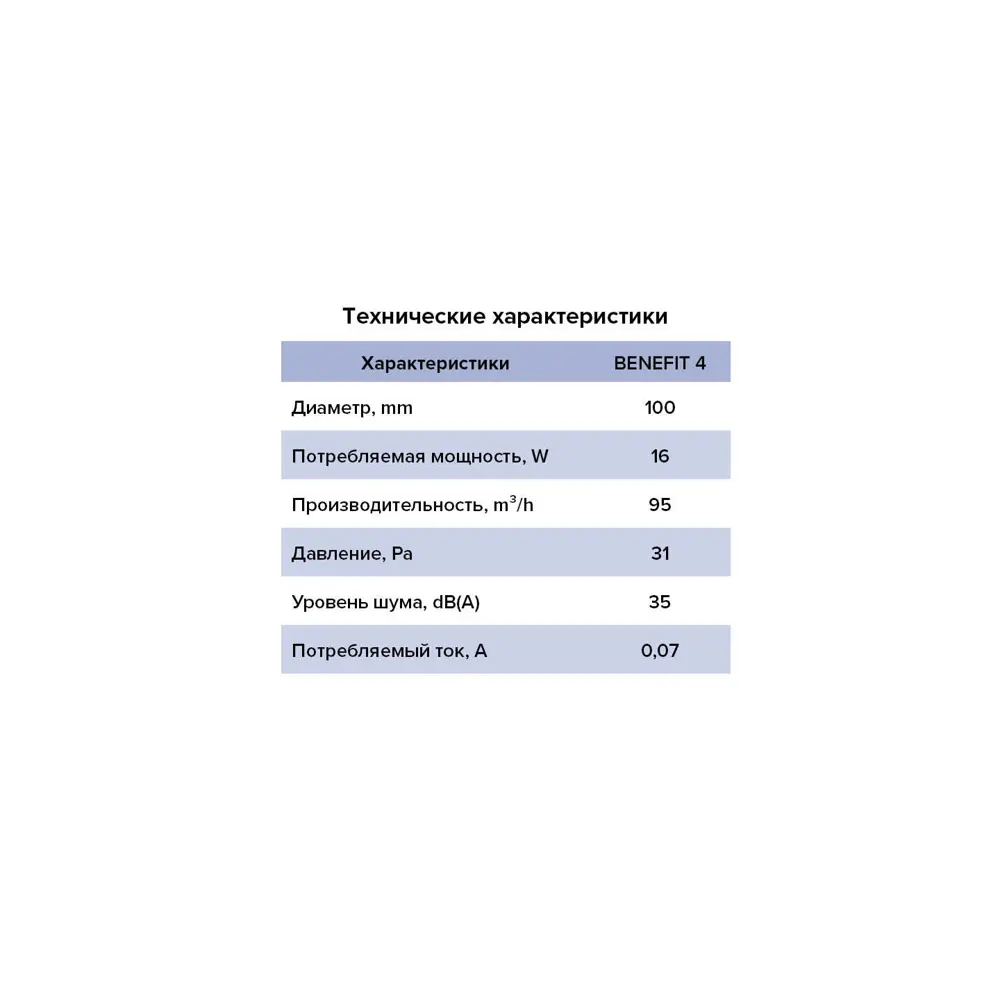 Технические характеристики

| Характеристики | BENEFIT 4 |
|---|---|
| Диаметр, mm | 100 |
| Потребляемая мощность, W | 16 |
| Производительность, $m^3/h$ | 95 |
| Давление, Pa | 31 |
| Уровень шума, dB(A) | 35 |
| Потребляемый ток, A | 0,07 |